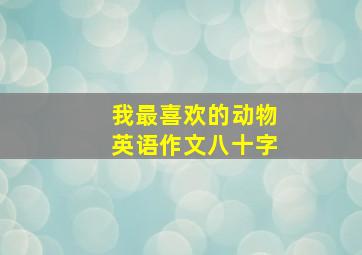 我最喜欢的动物
英语作文八十字